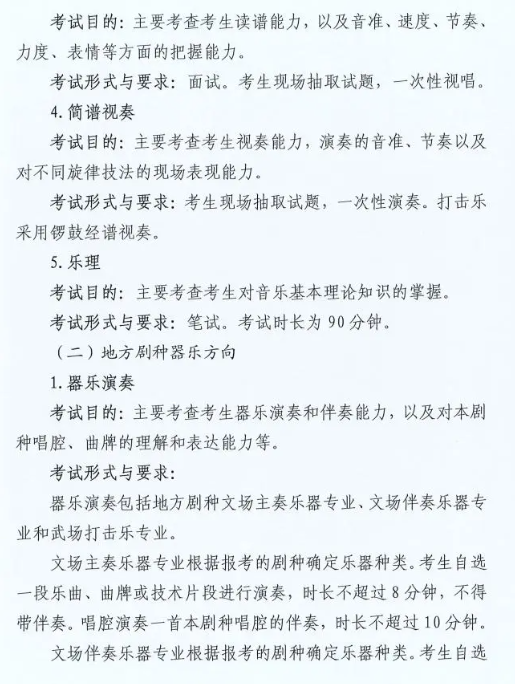 考试目的：主要考查考生读谱能力，以及音准、速度、节奏、力度、表情等方面的把握能力。

考试形式与要求：面试。考生现场抽取试题，一次性视唱。

4. 简谱视奏

考试目的：主要考查考生视奏能力，演奏的音准、节奏以及对不同旋律技法的现场表现能力。

考试形式与要求：考生现场抽取试题，一次性演奏。打击乐采用锣鼓经谱视奏。

5. 乐理

考试目的：主要考查考生对音乐基本理论知识的掌握。

考试形式与要求：笔试。考试时长为 90 分钟。

（二）地方剧种器乐方向

1. 器乐演奏

考试目的：主要考查考生器乐演奏和伴奏能力，以及对本剧种唱腔、曲牌的理解和表达能力等。

考试形式与要求：

器乐演奏包括地方剧种文场主奏乐器专业、文场伴奏乐器专业和武场打击乐专业。

文场主奏乐器专业根据报考的剧种确定乐器种类。考生自选一段乐曲、曲牌或技术片段进行演奏，时长不超过 8 分钟，不得带伴奏。唱腔演奏一首本剧种唱腔的伴奏，时长不超过 10 分钟。

文场伴奏乐器专业根据报考的剧种确定乐器种类。考生自选